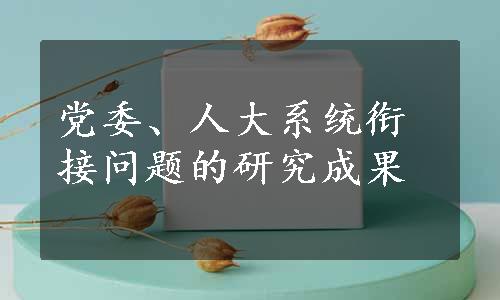 党委、人大系统衔接问题的研究成果